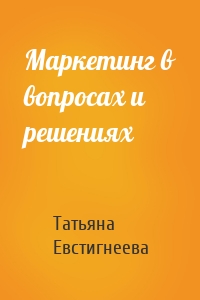 Маркетинг в вопросах и решениях

Татьяна Евстигнеева